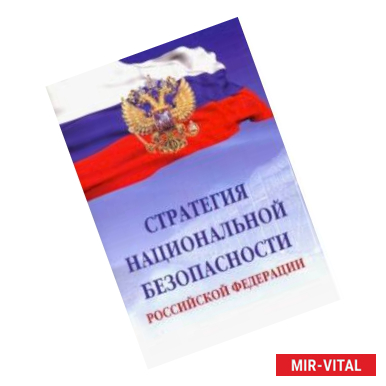 СТРАТЕГИЯ
НАЦИОНАЛЬНОЙ
БЕЗОПАСНОСТИ
РОССИЙСКОЙ ФЕДЕРАЦИИ

MIR-VITAL